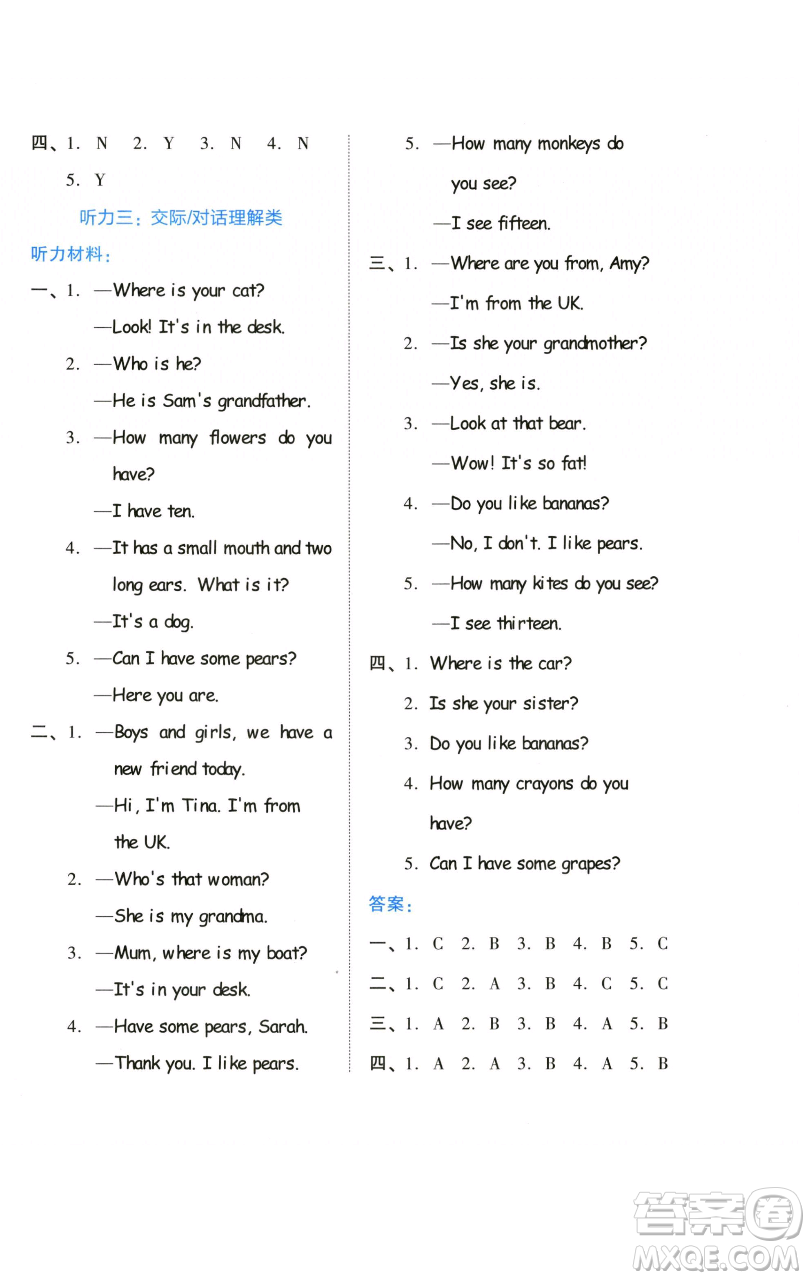 四、1. N 2. Y 3. N 4. N 5. Y

听力三：交际/对话理解类

听力材料：

一、1. —Where is your cat?
—Look! It's in the desk.
2. —Who is he?
—He is Sam's grandfather.
3. —How many flowers do you have?
—I have ten.
4. —It has a small mouth and two long ears. What is it?
—It's a dog.
5. —Can I have some pears?
—Here you are.

二、1. —Boys and girls, we have a new friend today.
—Hi, I'm Tina. I'm from the UK.
2. —Who's that woman?
—She is my grandma.
3. —Mum, where is my boat?
—It's in your desk.
4. —Have some pears, Sarah.
—Thank you. I like pears.
5. —How many monkeys do you see?
—I see fifteen.

三、1. —Where are you from, Amy?
—I'm from the UK.
2. —Is she your grandmother?
—Yes, she is.
3. —Look at that bear.
—Wow! It's so fat!
4. —Do you like bananas?
—No, I don't. I like pears.
5. —How many kites do you see?
—I see thirteen.

四、1. Where is the car?
2. Is she your sister?
3. Do you like bananas?
4. How many crayons do you have?
5. Can I have some grapes?

答案：

一、1. C 2. B 3. B 4. B 5. C
二、1. C 2. A 3. B 4. C 5. C
三、1. A 2. B 3. B 4. A 5. B
四、1. A 2. A 3. B 4. A 5. B

答案圈
MXQE.COM